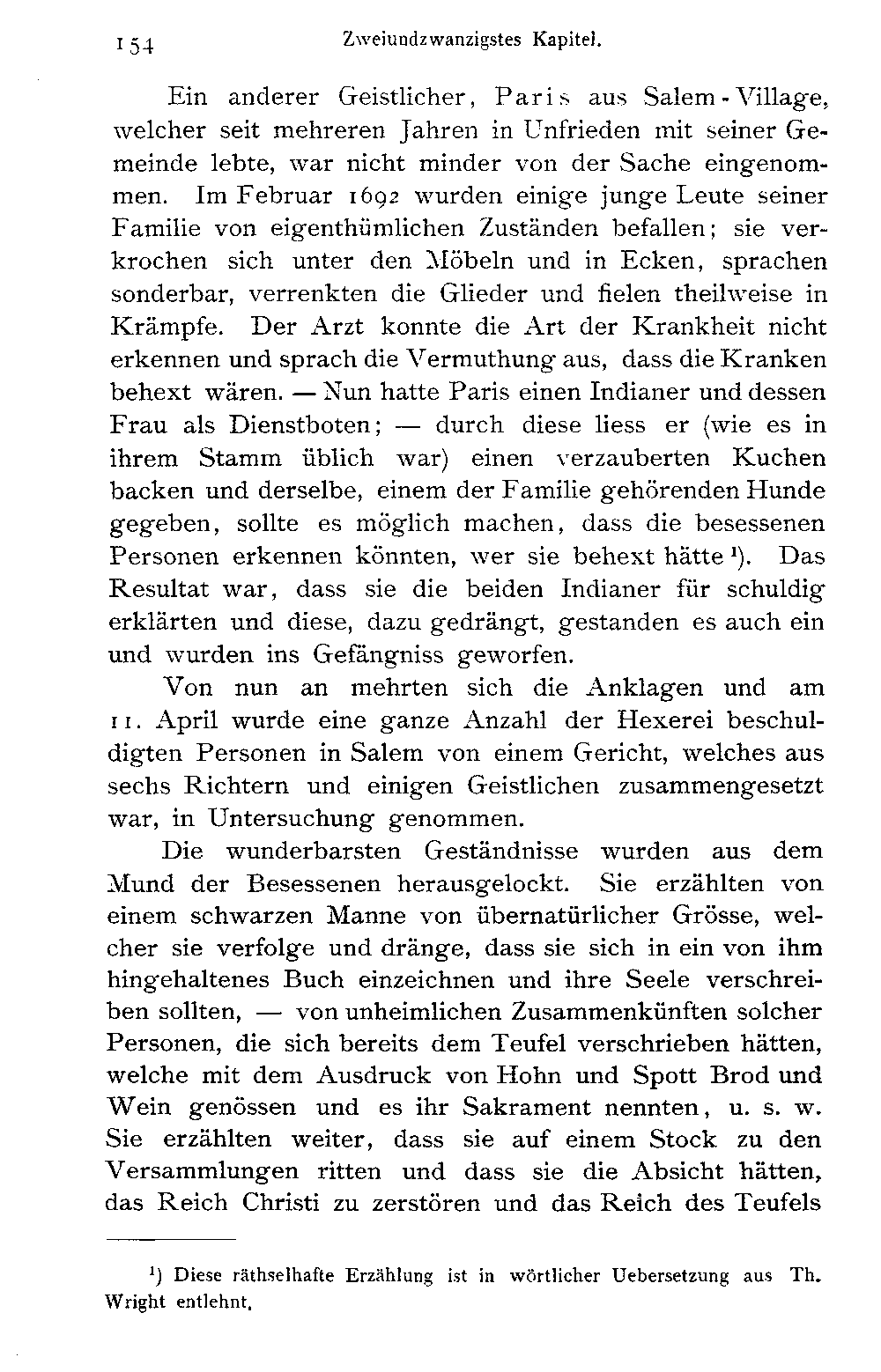 154 Zweiundzwanzigstes Kapitel.

Ein anderer Geistlicher, Paris aus Salem-Village, welcher seit mehreren Jahren in Unfrieden mit seiner Gemeinde lebte, war nicht minder von der Sache eingenommen. Im Februar 1692 wurden einige junge Leute seiner Familie von eigenthümlichen Zuständen befallen; sie verkrochen sich unter den Möbeln und in Ecken, sprachen sonderbar, verrenkten die Glieder und fielen theilweise in Krämpfe. Der Arzt konnte die Art der Krankheit nicht erkennen und sprach die Vermuthung aus, dass die Kranken behext wären. — Nun hatte Paris einen Indianer und dessen Frau als Dienstboten; — durch diese liess er (wie es in ihrem Stamm üblich war) einen verzauberten Kuchen backen und derselbe, einem der Familie gehörenden Hunde gegeben, sollte es möglich machen, dass die besessenen Personen erkennen könnten, wer sie behext hätte ¹). Das Resultat war, dass sie die beiden Indianer für schuldig erklärten und diese, dazu gedrängt, gestanden es auch ein und wurden ins Gefängniss geworfen.

Von nun an mehrten sich die Anklagen und am 11. April wurde eine ganze Anzahl der Hexerei beschuldigten Personen in Salem von einem Gericht, welches aus sechs Richtern und einigen Geistlichen zusammengesetzt war, in Untersuchung genommen.

Die wunderbarsten Geständnisse wurden aus dem Mund der Besessenen herausgelockt. Sie erzählten von einem schwarzen Manne von übernatürlicher Grösse, welcher sie verfolge und dränge, dass sie sich in ein von ihm hingehaltenes Buch einzeichnen und ihre Seele verschreiben sollten, — von unheimlichen Zusammenkünften solcher Personen, die sich bereits dem Teufel verschrieben hätten, welche mit dem Ausdruck von Hohn und Spott Brod und Wein genössen und es ihr Sakrament nennten, u. s. w. Sie erzählten weiter, dass sie auf einem Stock zu den Versammlungen ritten und dass sie die Absicht hätten, das Reich Christi zu zerstören und das Reich des Teufels

¹) Diese räthselhafte Erzählung ist in wörtlicher Uebersetzung aus Th. Wright entlehnt.